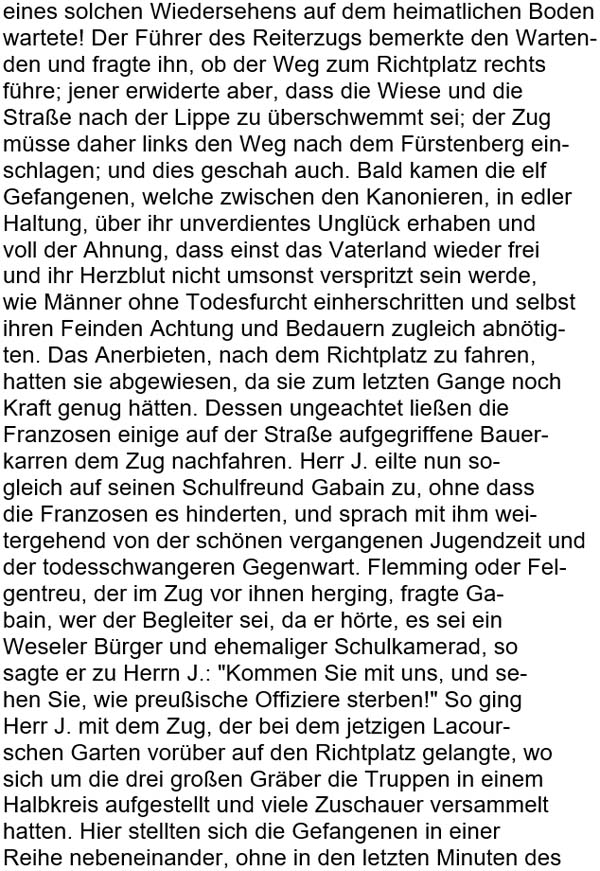 eines solchen Wiedersehens auf dem heimatlichen Boden wartete! Der Führer des Reiterzugs bemerkte den Wartenden und fragte ihn, ob der Weg zum Richtplatz rechts führe; jener erwiderte aber, dass die Wiese und die Straße nach der Lippe zu überschwemmt sei; der Zug müsse daher links den Weg nach dem Fürstenberg einschlagen; und dies geschah auch. Bald kamen die elf Gefangenen, welche zwischen den Kanonieren, in edler Haltung, über ihr unverdientes Unglück erhaben und voll der Ahnung, dass einst das Vaterland wieder frei und ihr Herzblut nicht umsonst verspritzt sein werde, wie Männer ohne Todesfurcht einherschritten und selbst ihren Feinden Achtung und Bedauern zugleich abnötigten. Das Anerbieten, nach dem Richtplatz zu fahren, hatten sie abgewiesen, da sie zum letzten Gange noch Kraft genug hätten. Dessen ungeachtet ließen die Franzosen einige auf der Straße aufgegriffene Bauerkarren dem Zug nachfahren. Herr J. eilte nun sogleich auf seinen Schulfreund Gabain zu, ohne dass die Franzosen es hinderten, und sprach mit ihm weitergehend von der schönen vergangenen Jugendzeit und der todesschwangeren Gegenwart. Flemming oder Felgentreu, der im Zug vor ihnen herging, fragte Gabain, wer der Begleiter sei, da er hörte, es sei ein Weseler Bürger und ehemaliger Schulkamerad, so sagte er zu Herrn J.: "Kommen Sie mit uns, und sehen Sie, wie preußische Offiziere sterben!" So ging Herr J. mit dem Zug, der bei dem jetzigen Lacourschen Garten vorüber auf den Richtplatz gelangte, wo sich um die drei großen Gräber die Truppen in einem Halbkreis aufgestellt und viele Zuschauer versammelt hatten. Hier stellten sich die Gefangenen in einer Reihe nebeneinander, ohne in den letzten Minuten des